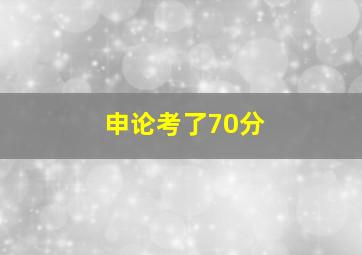 申论考了70分